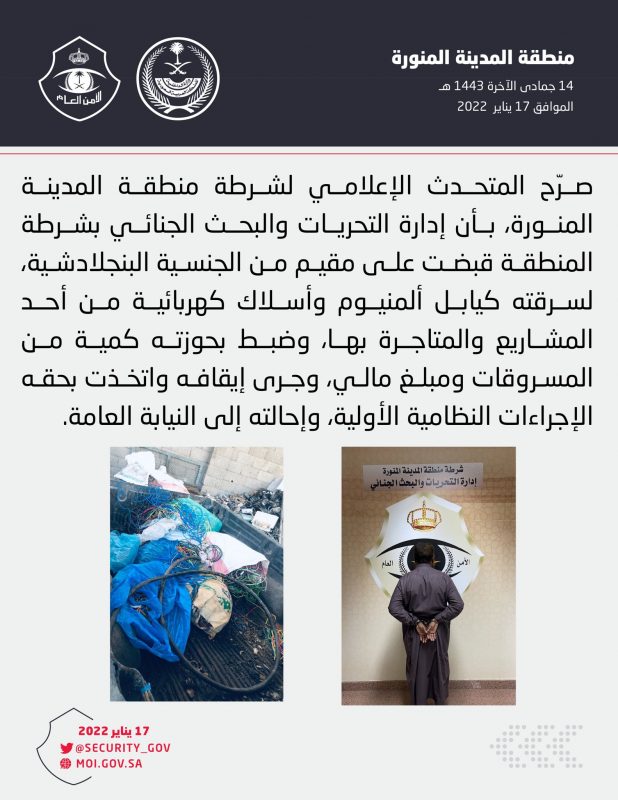 منطقة المدينة المنورة
14 جمادى الآخرة 1443 هـ
الموافق 17 يناير 2022

الأمن العام

صرّح المتحدث الإعلامي لشرطة منطقة المدينة المنورة، بأن إدارة التحريات والبحث الجنائي بشرطة المنطقة قبضت على مقيم من الجنسية البنجلادشية، لسرقته كيابل ألمنيوم وأسلاك كهربائية من أحد المشاريع والمتاجرة بها، وضبط بحوزته كمية من المسروقات ومبلغ مالي، وجرى إيقافه واتخذت بحقه الإجراءات النظامية الأولية، وإحالته إلى النيابة العامة.

شرطة منطقة المدينة المنورة
إدارة التحريات والبحث الجنائي
الأمن العام

17 يناير 2022
@SECURITY_GOV
MOI.GOV.SA